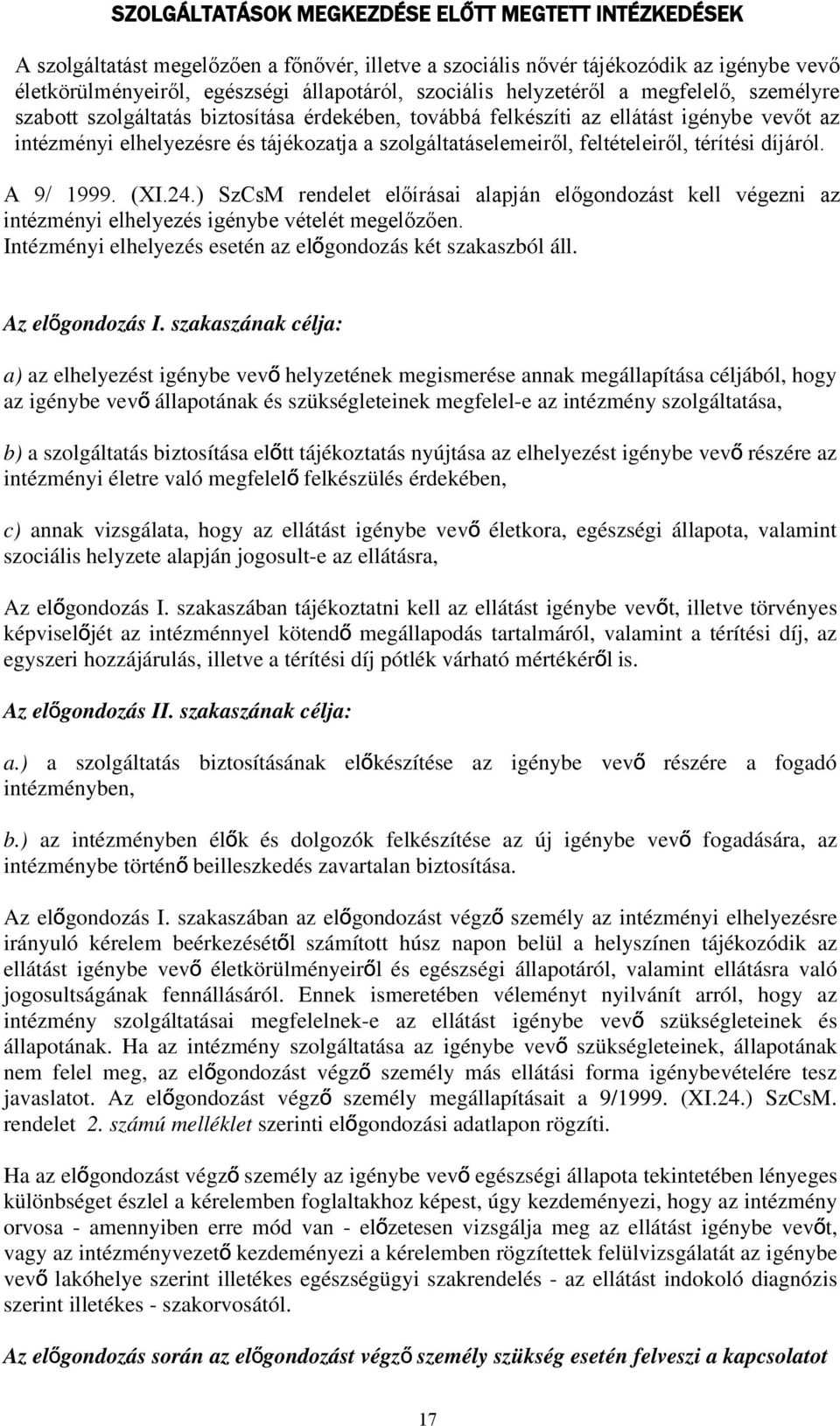 SZOLGÁLTATÁSOK MEGKEZDÉSE ELŐTT MEGTETT INTÉZKEDÉSEK

A szolgáltatást megelőzően a főnővér, illetve a szociális nővér tájékozódik az igénybe vevő életkörülményeiről, egészségi állapotáról, szociális helyzetéről a megfelelő, személyre szabott szolgáltatás biztosítása érdekében, továbbá felkészíti az ellátást igénybe vevőt az intézményi elhelyezésre és tájékozatja a szolgáltatáselemeiről, feltételeiről, térítési díjáról.

A 9/ 1999. (XI.24.) SzCsM rendelet előírásai alapján előgondozást kell végezni az intézményi elhelyezés igénybe vételét megelőzően.
Intézményi elhelyezés esetén az előgondozás két szakaszból áll.

Az előgondozás I. szakaszának célja:

a) az elhelyezést igénybe vevő helyzetének megismerése annak megállapítása céljából, hogy az igénybe vevő állapotának és szükségleteinek megfelel-e az intézmény szolgáltatása,

b) a szolgáltatás biztosítása előtt tájékoztatás nyújtása az elhelyezést igénybe vevő részére az intézményi életre való megfelelő felkészülés érdekében,

c) annak vizsgálata, hogy az ellátást igénybe vevő életkora, egészségi állapota, valamint szociális helyzete alapján jogosult-e az ellátásra,

Az előgondozás I. szakaszában tájékoztatni kell az ellátást igénybe vevőt, illetve törvényes képviselőjét az intézménnyel kötendő megállapodás tartalmáról, valamint a térítési díj, az egyszeri hozzájárulás, illetve a térítési díj pótlék várható mértékéről is.

Az előgondozás II. szakaszának célja:

a.) a szolgáltatás biztosításának előkészítése az igénybe vevő részére a fogadó intézményben,

b.) az intézményben élők és dolgozók felkészítése az új igénybe vevő fogadására, az intézménybe történő beilleszkedés zavartalan biztosítása.

Az előgondozás I. szakaszában az előgondozást végző személy az intézményi elhelyezésre irányuló kérelem beérkezésétől számított húsz napon belül a helyszínen tájékozódik az ellátást igénybe vevő életkörülményeiről és egészségi állapotáról, valamint ellátásra való jogosultságának fennállásáról. Ennek ismeretében véleményt nyilvánít arról, hogy az intézmény szolgáltatásai megfelelnek-e az ellátást igénybe vevő szükségleteinek és állapotának. Ha az intézmény szolgáltatása az igénybe vevő szükségleteinek, állapotának nem felel meg, az előgondozást végző személy más ellátási forma igénybevételére tesz javaslatot. Az előgondozást végző személy megállapításait a 9/1999. (XI.24.) SzCsM. rendelet 2. számú melléklet szerinti előgondozási adatlapon rögzíti.

Ha az előgondozást végző személy az igénybe vevő egészségi állapota tekintetében lényeges különbséget észlel a kérelemben foglaltakhoz képest, úgy kezdeményezi, hogy az intézmény orvosa - amennyiben erre mód van - előzetesen vizsgálja meg az ellátást igénybe vevőt, vagy az intézményvezető kezdeményezi a kérelemben rögzítettek felülvizsgálatát az igénybe vevő lakóhelye szerint illetékes egészségügyi szakrendelés - az ellátást indokoló diagnózis szerint illetékes - szakorvosától.

Az előgondozás során az előgondozást végző személy szükség esetén felveszi a kapcsolatot

17